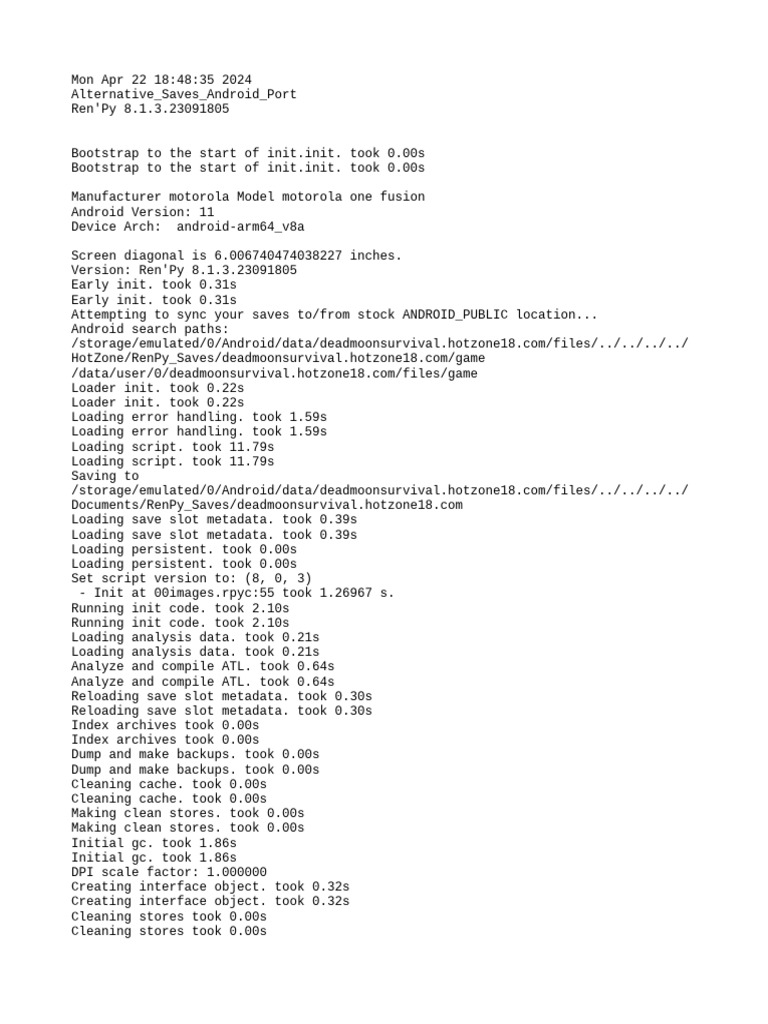 Mon Apr 22 18:48:35 2024
Alternative_Saves_Android_Port
Ren'Py 8.1.3.23091805

Bootstrap to the start of init.init. took 0.00s
Bootstrap to the start of init.init. took 0.00s

Manufacturer motorola Model motorola one fusion
Android Version: 11
Device Arch:  android-arm64_v8a

Screen diagonal is 6.006740474038227 inches.
Version: Ren'Py 8.1.3.23091805
Early init. took 0.31s
Early init. took 0.31s
Attempting to sync your saves to/from stock ANDROID_PUBLIC location...
Android search paths:
/storage/emulated/0/Android/data/deadmoonsurvival.hotzone18.com/files/../../../../HotZone/RenPy_Saves/deadmoonsurvival.hotzone18.com/game
/data/user/0/deadmoonsurvival.hotzone18.com/files/game
Loader init. took 0.22s
Loader init. took 0.22s
Loading error handling. took 1.59s
Loading error handling. took 1.59s
Loading script. took 11.79s
Loading script. took 11.79s
Saving to
/storage/emulated/0/Android/data/deadmoonsurvival.hotzone18.com/files/../../../../Documents/RenPy_Saves/deadmoonsurvival.hotzone18.com
Loading save slot metadata. took 0.39s
Loading save slot metadata. took 0.39s
Loading persistent. took 0.00s
Loading persistent. took 0.00s
Set script version to: (8, 0, 3)
 - Init at 00images.rpyc:55 took 1.26967 s.
Running init code. took 2.10s
Running init code. took 2.10s
Loading analysis data. took 0.21s
Loading analysis data. took 0.21s
Analyze and compile ATL. took 0.64s
Analyze and compile ATL. took 0.64s
Reloading save slot metadata. took 0.30s
Reloading save slot metadata. took 0.30s
Index archives took 0.00s
Index archives took 0.00s
Dump and make backups. took 0.00s
Dump and make backups. took 0.00s
Cleaning cache. took 0.00s
Cleaning cache. took 0.00s
Making clean stores. took 0.00s
Making clean stores. took 0.00s
Initial gc. took 1.86s
Initial gc. took 1.86s
DPI scale factor: 1.000000
Creating interface object. took 0.32s
Creating interface object. took 0.32s
Cleaning stores took 0.00s
Cleaning stores took 0.00s